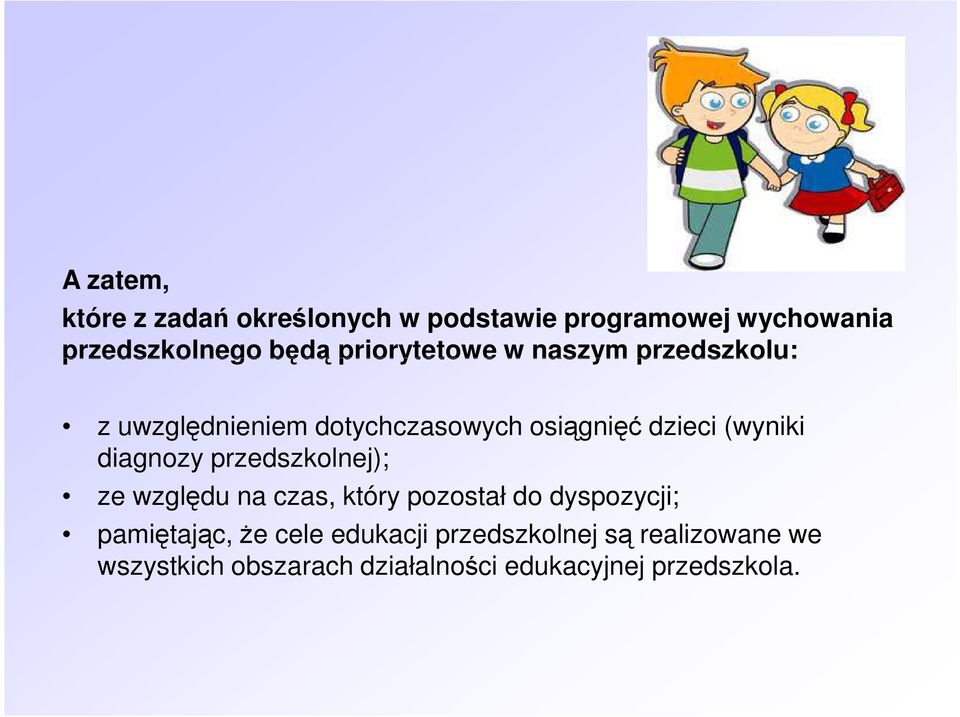 A zatem,
które z zadań określonych w podstawie programowej wychowania przedszkolnego będą priorytetowe w naszym przedszkolu:

• z uwzględnieniem dotychczasowych osiągnięć dzieci (wyniki diagnozy przedszkolnej);
• ze względu na czas, który pozostał do dyspozycji;
• pamiętając, że cele edukacji przedszkolnej są realizowane we wszystkich obszarach działalności edukacyjnej przedszkola.